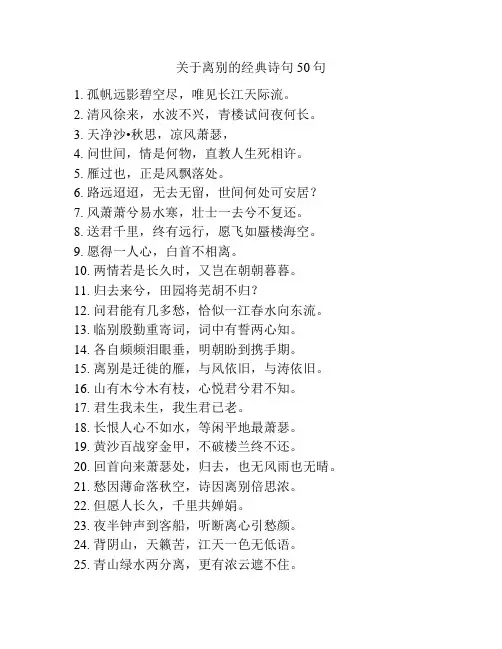 关于离别的经典诗句 50 句

1. 孤帆远影碧空尽，唯见长江天际流。
2. 清风徐来，水波不兴，青楼试问夜何长。
3. 天净沙•秋思，凉风萧瑟，
4. 问世间，情是何物，直教人生死相许。
5. 雁过也，正是风飘落处。
6. 路远迢迢，无去无留，世间何处可安居？
7. 风萧萧兮易水寒，壮士一去兮不复还。
8. 送君千里，终有远行，愿飞如蜃楼海空。
9. 愿得一人心，白首不相离。
10. 两情若是长久时，又岂在朝朝暮暮。
11. 归去来兮，田园将芜胡不归？
12. 问君能有几多愁，恰似一江春水向东流。
13. 临别殷勤重寄词，词中有誓两心知。
14. 各自频频泪眼垂，明朝盼到携手期。
15. 离别是迁徙的雁，与风依旧，与涛依旧。
16. 山有木兮木有枝，心悦君兮君不知。
17. 君生我未生，我生君已老。
18. 长恨人心不如水，等闲平地最萧瑟。
19. 黄沙百战穿金甲，不破楼兰终不还。
20. 回首向来萧瑟处，归去，也无风雨也无晴。
21. 愁因薄命落秋空，诗因离别倍思浓。
22. 但愿人长久，千里共婵娟。
23. 夜半钟声到客船，听断离心引愁颜。
24. 背阴山，天籁苦，江天一色无低语。
25. 青山绿水两分离，更有浓云遮不住。